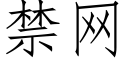 禁网